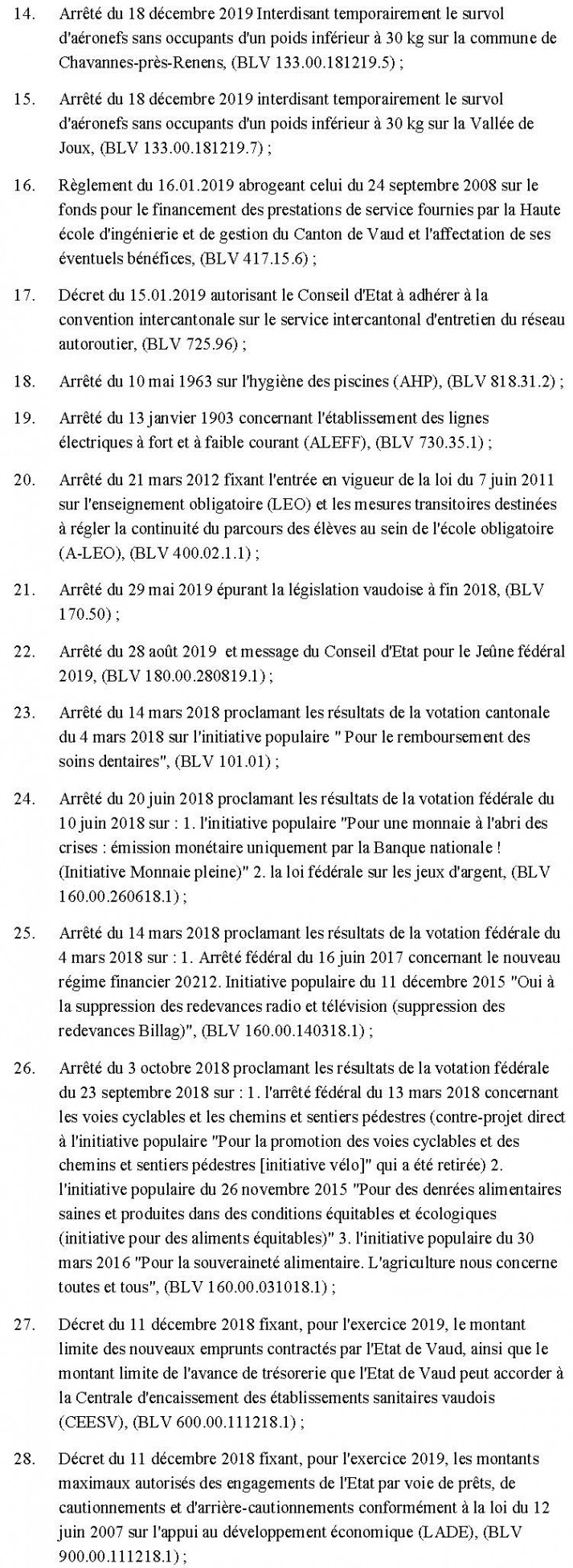 14. Arrêté du 18 décembre 2019 Interdisant temporairement le survol d'aéronefs sans occupants d'un poids inférieur à 30 kg sur la commune de Chavannes-près-Renens, (BLV 133.00.181219.5) ;

15. Arrêté du 18 décembre 2019 interdisant temporairement le survol d'aéronefs sans occupants d'un poids inférieur à 30 kg sur la Vallée de Joux, (BLV 133.00.181219.7) ;

16. Règlement du 16.01.2019 abrogeant celui du 24 septembre 2008 sur le fonds pour le financement des prestations de service fournies par la Haute école d'ingénierie et de gestion du Canton de Vaud et l'affectation de ses éventuels bénéfices, (BLV 417.15.6) ;

17. Décret du 15.01.2019 autorisant le Conseil d'Etat à adhérer à la convention intercantonale sur le service intercantonal d'entretien du réseau autoroutier, (BLV 725.96) ;

18. Arrêté du 10 mai 1963 sur l'hygiène des piscines (AHP), (BLV 818.31.2) ;

19. Arrêté du 13 janvier 1903 concernant l'établissement des lignes électriques à fort et à faible courant (ALEFF), (BLV 730.35.1) ;

20. Arrêté du 21 mars 2012 fixant l'entrée en vigueur de la loi du 7 juin 2011 sur l'enseignement obligatoire (LEO) et les mesures transitoires destinées à régler la continuité du parcours des élèves au sein de l'école obligatoire (A-LEO), (BLV 400.02.1.1) ;

21. Arrêté du 29 mai 2019 épurant la législation vaudoise à fin 2018, (BLV 170.50) ;

22. Arrêté du 28 août 2019 et message du Conseil d'Etat pour le Jeûne fédéral 2019, (BLV 180.00.280819.1) ;

23. Arrêté du 14 mars 2018 proclamant les résultats de la votation cantonale du 4 mars 2018 sur l'initiative populaire " Pour le remboursement des soins dentaires", (BLV 101.01) ;

24. Arrêté du 20 juin 2018 proclamant les résultats de la votation fédérale du 10 juin 2018 sur : 1. l'initiative populaire "Pour une monnaie à l'abri des crises : émission monétaire uniquement par la Banque nationale ! (Initiative Monnaie pleine)" 2. la loi fédérale sur les jeux d'argent, (BLV 160.00.260618.1) ;

25. Arrêté du 14 mars 2018 proclamant les résultats de la votation fédérale du 4 mars 2018 sur : 1. Arrêté fédéral du 16 juin 2017 concernant le nouveau régime financier 20212. Initiative populaire du 11 décembre 2015 "Oui à la suppression des redevances radio et télévision (suppression des redevances Billag)", (BLV 160.00.140318.1) ;

26. Arrêté du 3 octobre 2018 proclamant les résultats de la votation fédérale du 23 septembre 2018 sur : 1. l'arrêté fédéral du 13 mars 2018 concernant les voies cyclables et les chemins et sentiers pédestres (contre-projet direct à l'initiative populaire "Pour la promotion des voies cyclables et des chemins et sentiers pédestres [initiative vélo]" qui a été retirée) 2. l'initiative populaire du 26 novembre 2015 "Pour des denrées alimentaires saines et produites dans des conditions équitables et écologiques (initiative pour des aliments équitables)" 3. l'initiative populaire du 30 mars 2016 "Pour la souveraineté alimentaire. L'agriculture nous concerne toutes et tous", (BLV 160.00.031018.1) ;

27. Décret du 11 décembre 2018 fixant, pour l'exercice 2019, le montant limite des nouveaux emprunts contractés par l'Etat de Vaud, ainsi que le montant limite de l'avance de trésorerie que l'Etat de Vaud peut accorder à la Centrale d'encaissement des établissements sanitaires vaudois (CEESV), (BLV 600.00.111218.1) ;

28. Décret du 11 décembre 2018 fixant, pour l'exercice 2019, les montants maximaux autorisés des engagements de l'Etat par voie de prêts, de cautionnements et d'arrière-cautionnements conformément à la loi du 12 juin 2007 sur l'appui au développement économique (LADE), (BLV 900.00.111218.1) ;